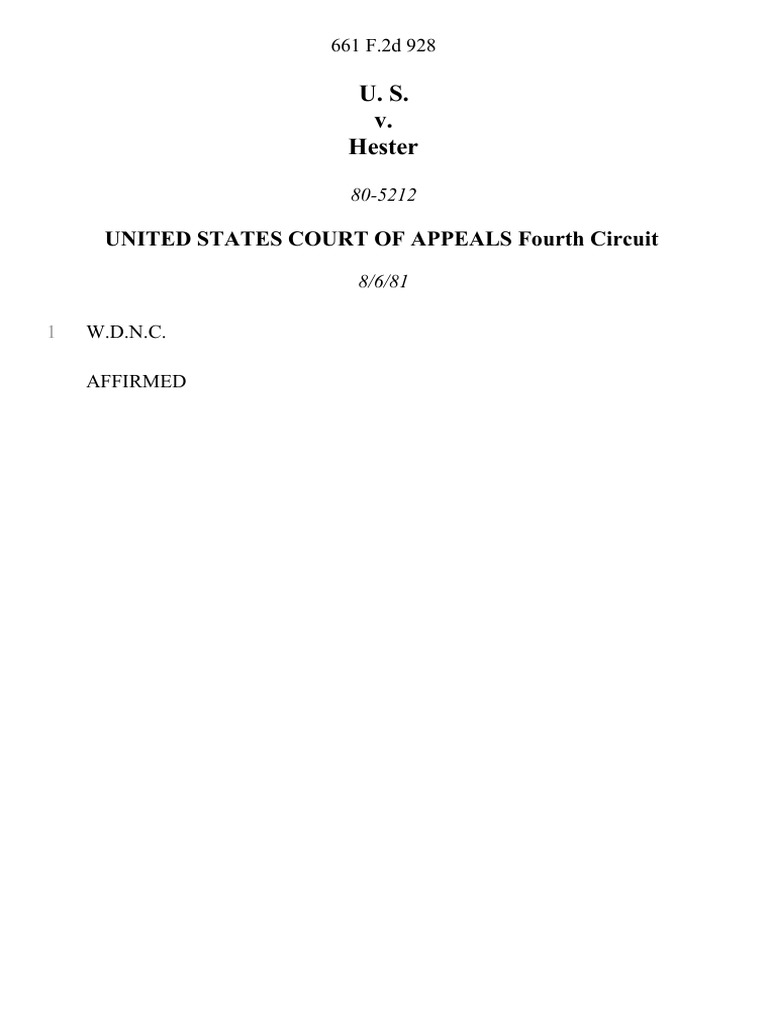 661 F.2d 928

U. S.
v.
Hester

80-5212

UNITED STATES COURT OF APPEALS Fourth Circuit

8/6/81

1 W.D.N.C.

AFFIRMED